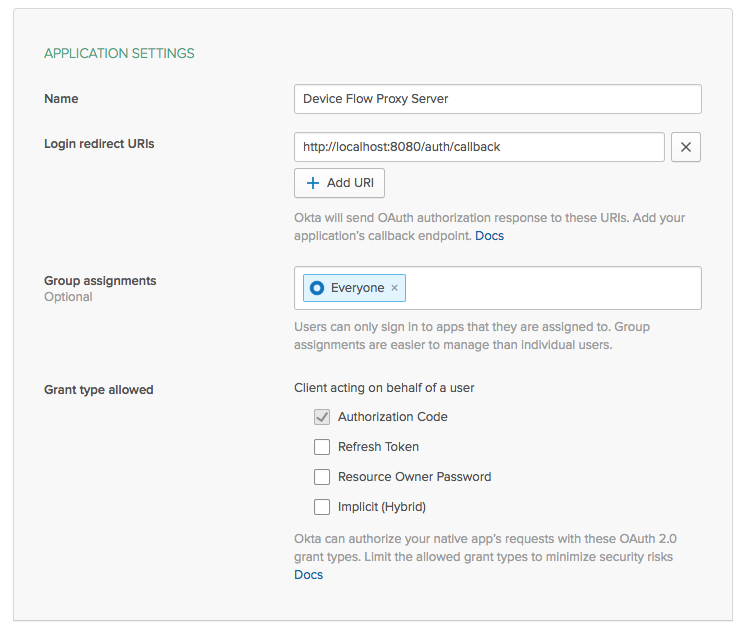 APPLICATION SETTINGS

Name

Device Flow Proxy Server

Login redirect URIs

http://localhost:8080/auth/callback

×

+ Add URI

Okta will send OAuth authorization response to these URIs. Add your application's callback endpoint. Docs

Group assignments
Optional

Everyone ×

Users can only sign in to apps that they are assigned to. Group assignments are easier to manage than individual users.

Grant type allowed

Client acting on behalf of a user

Authorization Code

Refresh Token

Resource Owner Password

Implicit (Hybrid)

Okta can authorize your native app's requests with these OAuth 2.0 grant types. Limit the allowed grant types to minimize security risks Docs